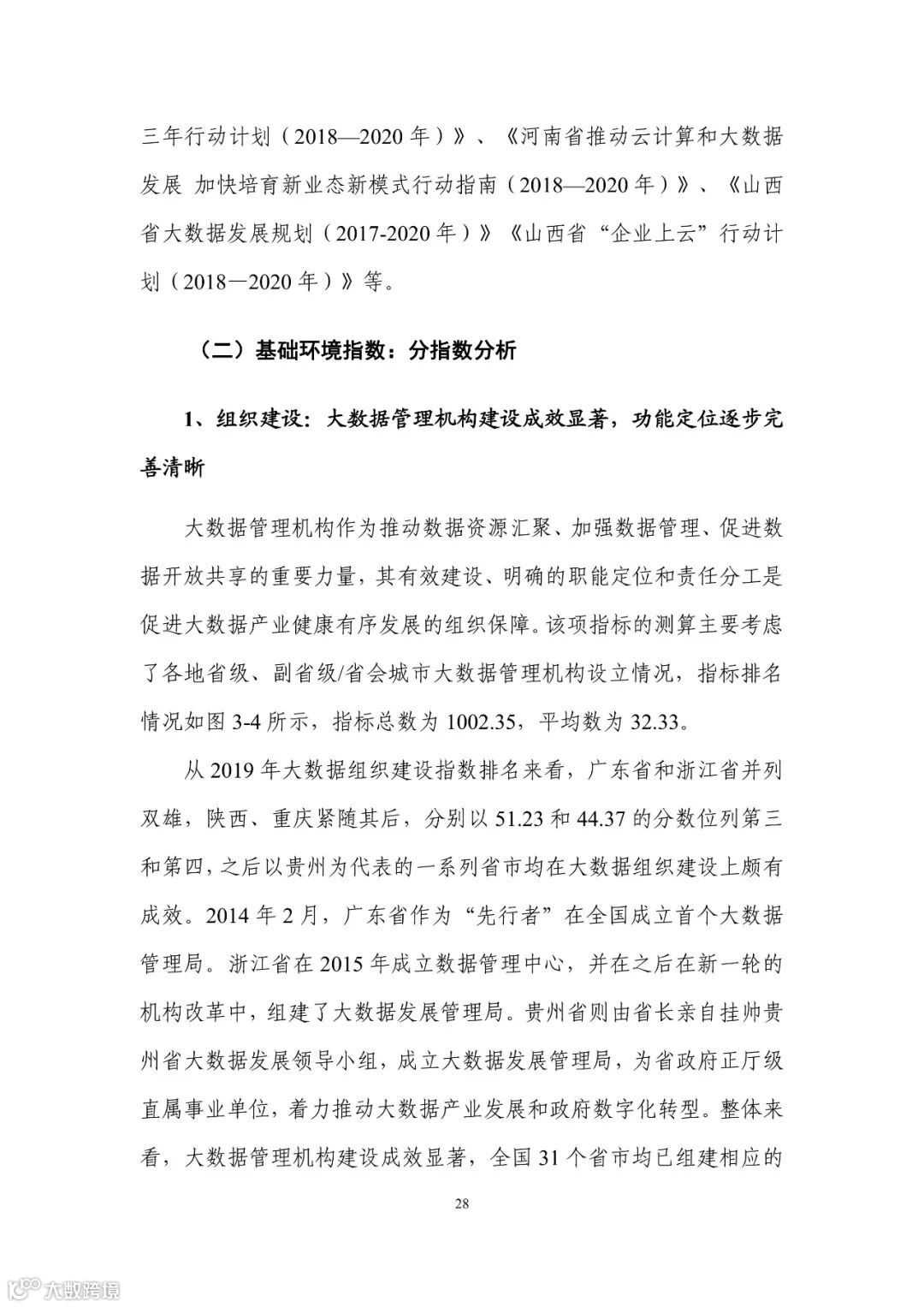 三年行动计划（2018—2020年）》、《河南省推动云计算和大数据发展 加快培育新业态新模式行动指南（2018—2020年）》、《山西省大数据发展规划（2017-2020年）》《山西省“企业上云”行动计划（2018—2020年）》等。

（二）基础环境指数：分指数分析

1、组织建设：大数据管理机构建设成效显著，功能定位逐步完善清晰

大数据管理机构作为推动数据资源汇聚、加强数据管理、促进数据开放共享的重要力量，其有效建设、明确的职能定位和责任分工是促进大数据产业健康有序发展的组织保障。该项指标的测算主要考虑了各地省级、副省级/省会城市大数据管理机构设立情况，指标排名情况如图3-4所示，指标总数为1002.35，平均数为32.33。

从2019年大数据组织建设指数排名来看，广东省和浙江省并列双雄，陕西、重庆紧随其后，分别以51.23和44.37的分数位列第三和第四，之后以贵州为代表的一系列省市均在大数据组织建设上颇有成效。2014年2月，广东省作为“先行者”在全国成立首个大数据管理局。浙江省在2015年成立数据管理中心，并在之后在新一轮的机构改革中，组建了大数据发展管理局。贵州省则由省长亲自挂帅贵州省大数据发展领导小组，成立大数据发展管理局，为省政府正厅级直属事业单位，着力推动大数据产业发展和政府数字化转型。整体来看，大数据管理机构建设成效显著，全国31个省市均已组建相应的

28

大数跨境